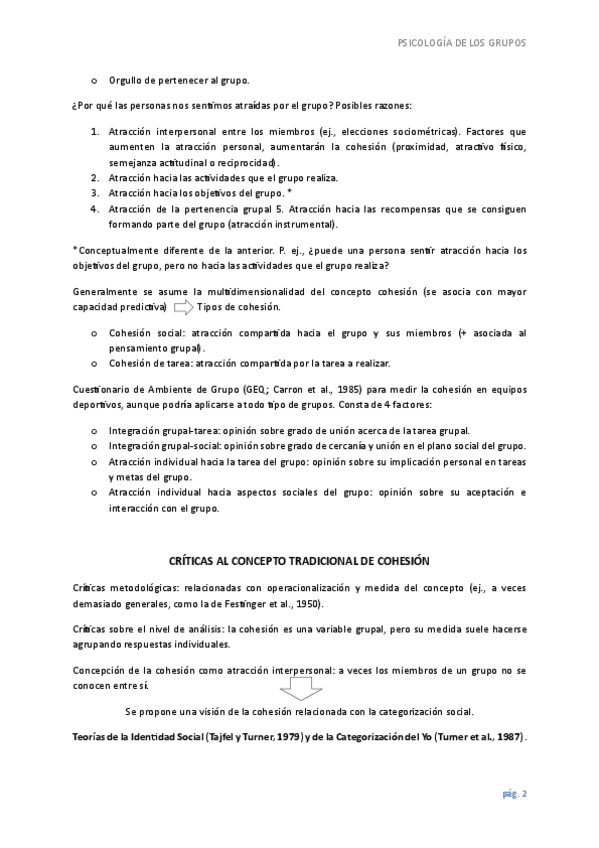 PSICOLOGÍA DE LOS GRUPOS

o Orgullo de pertenecer al grupo.

¿Por qué las personas nos sentimos atraídas por el grupo? Posibles razones:

1. Atracción interpersonal entre los miembros (ej., elecciones sociométricas). Factores que aumenten la atracción personal, aumentarán la cohesión (proximidad, atractivo físico, semejanza actitudinal o reciprocidad).
2. Atracción hacia las actividades que el grupo realiza.
3. Atracción hacia los objetivos del grupo. *
4. Atracción de la pertenencia grupal 5. Atracción hacia las recompensas que se consiguen formando parte del grupo (atracción instrumental).

*Conceptualmente diferente de la anterior. P. ej., ¿puede una persona sentir atracción hacia los objetivos del grupo, pero no hacia las actividades que el grupo realiza?

Generalmente se asume la multidimensionalidad del concepto cohesión (se asocia con mayor capacidad predictiva) Tipos de cohesión.

o Cohesión social: atracción compartida hacia el grupo y sus miembros (+ asociada al pensamiento grupal).
o Cohesión de tarea: atracción compartida por la tarea a realizar.

Cuestionario de Ambiente de Grupo (GEQ; Carron et al., 1985) para medir la cohesión en equipos deportivos, aunque podría aplicarse a todo tipo de grupos. Consta de 4 factores:

o Integración grupal-tarea: opinión sobre grado de unión acerca de la tarea grupal.
o Integración grupal-social: opinión sobre grado de cercanía y unión en el plano social del grupo.
o Atracción individual hacia la tarea del grupo: opinión sobre su implicación personal en tareas y metas del grupo.
o Atracción individual hacia aspectos sociales del grupo: opinión sobre su aceptación e interacción con el grupo.

CRÍTICAS AL CONCEPTO TRADICIONAL DE COHESIÓN

Críticas metodológicas: relacionadas con operacionalización y medida del concepto (ej., a veces demasiado generales, como la de Festinger et al., 1950).

Críticas sobre el nivel de análisis: la cohesión es una variable grupal, pero su medida suele hacerse agrupando respuestas individuales.

Concepción de la cohesión como atracción interpersonal: a veces los miembros de un grupo no se conocen entre sí.

Se propone una visión de la cohesión relacionada con la categorización social.

Teorías de la Identidad Social (Tajfel y Turner, 1979) y de la Categorización del Yo (Turner et al., 1987).

pág. 2